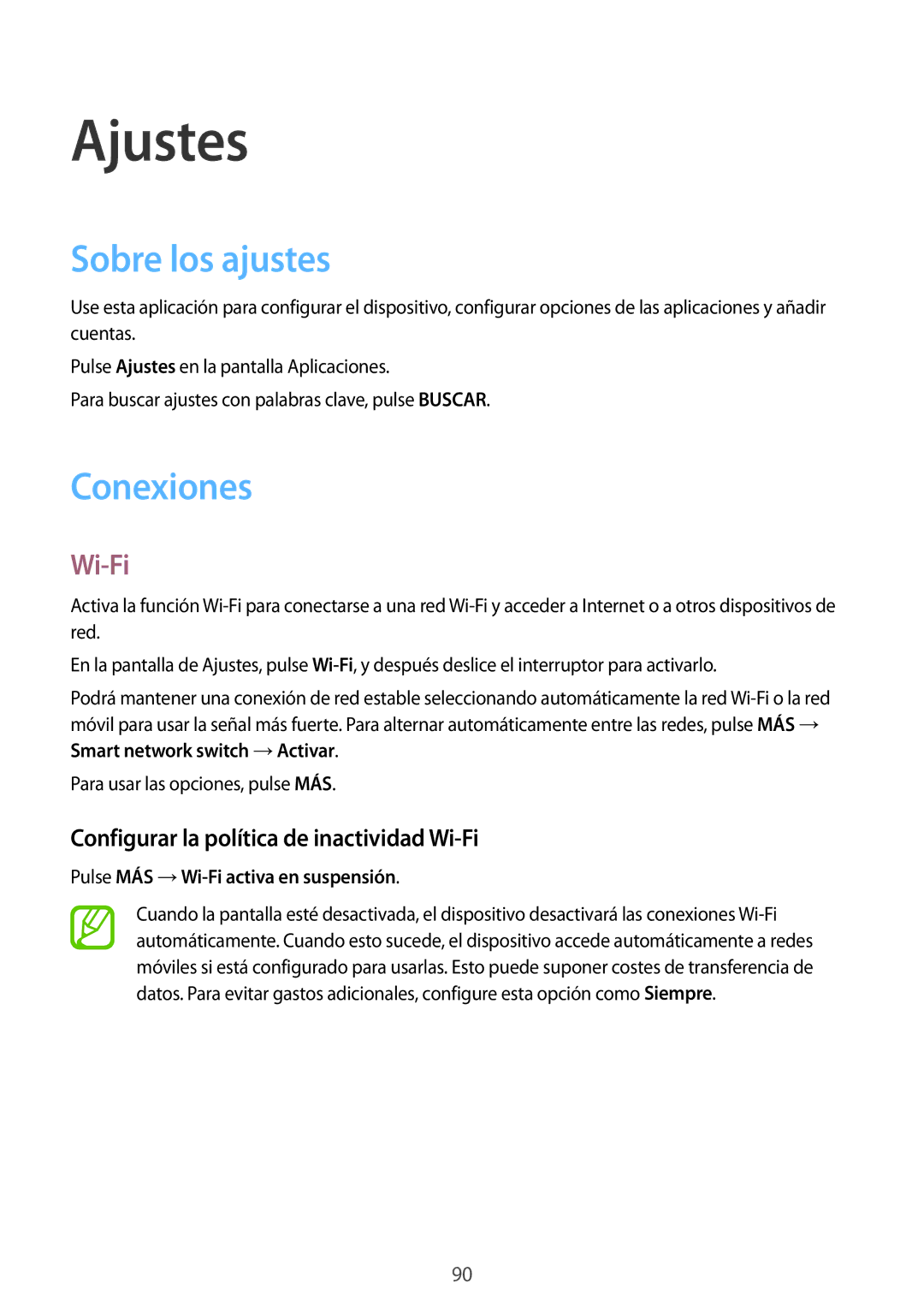 Ajustes

Sobre los ajustes

Use esta aplicación para configurar el dispositivo, configurar opciones de las aplicaciones y añadir cuentas.

Pulse Ajustes en la pantalla Aplicaciones.

Para buscar ajustes con palabras clave, pulse BUSCAR.

Conexiones

Wi-Fi

Activa la función Wi-Fi para conectarse a una red Wi-Fi y acceder a Internet o a otros dispositivos de red.

En la pantalla de Ajustes, pulse Wi-Fi, y después deslice el interruptor para activarlo.

Podrá mantener una conexión de red estable seleccionando automáticamente la red Wi-Fi o la red móvil para usar la señal más fuerte. Para alternar automáticamente entre las redes, pulse MÁS → Smart network switch → Activar.

Para usar las opciones, pulse MÁS.

Configurar la política de inactividad Wi-Fi

Pulse MÁS → Wi-Fi activa en suspensión.

Cuando la pantalla esté desactivada, el dispositivo desactivará las conexiones Wi-Fi automáticamente. Cuando esto sucede, el dispositivo accede automáticamente a redes móviles si está configurado para usarlas. Esto puede suponer costes de transferencia de datos. Para evitar gastos adicionales, configure esta opción como Siempre.

90